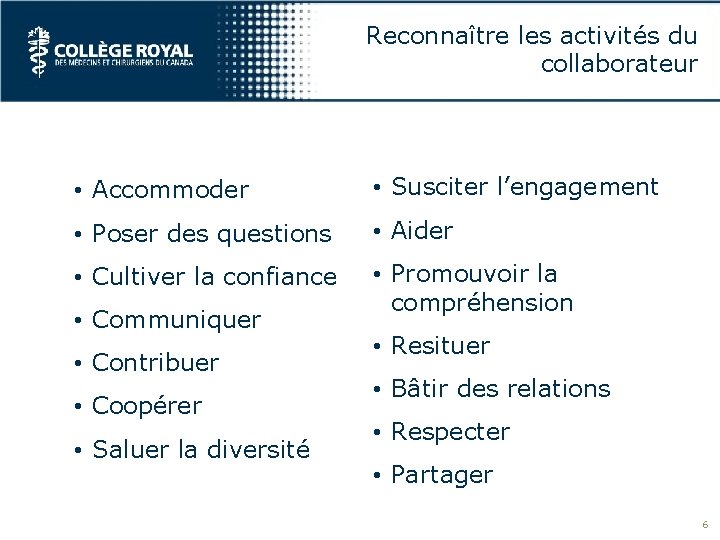 COLLÈGE ROYAL
DES MÉDECINS ET CHIRURGIENS DU CANADA

Reconnaître les activités du collaborateur

• Accommoder
• Poser des questions
• Cultiver la confiance
• Communiquer
• Contribuer
• Coopérer
• Saluer la diversité

• Susciter l'engagement
• Aider
• Promouvoir la compréhension
• Resituer
• Bâtir des relations
• Respecter
• Partager

6